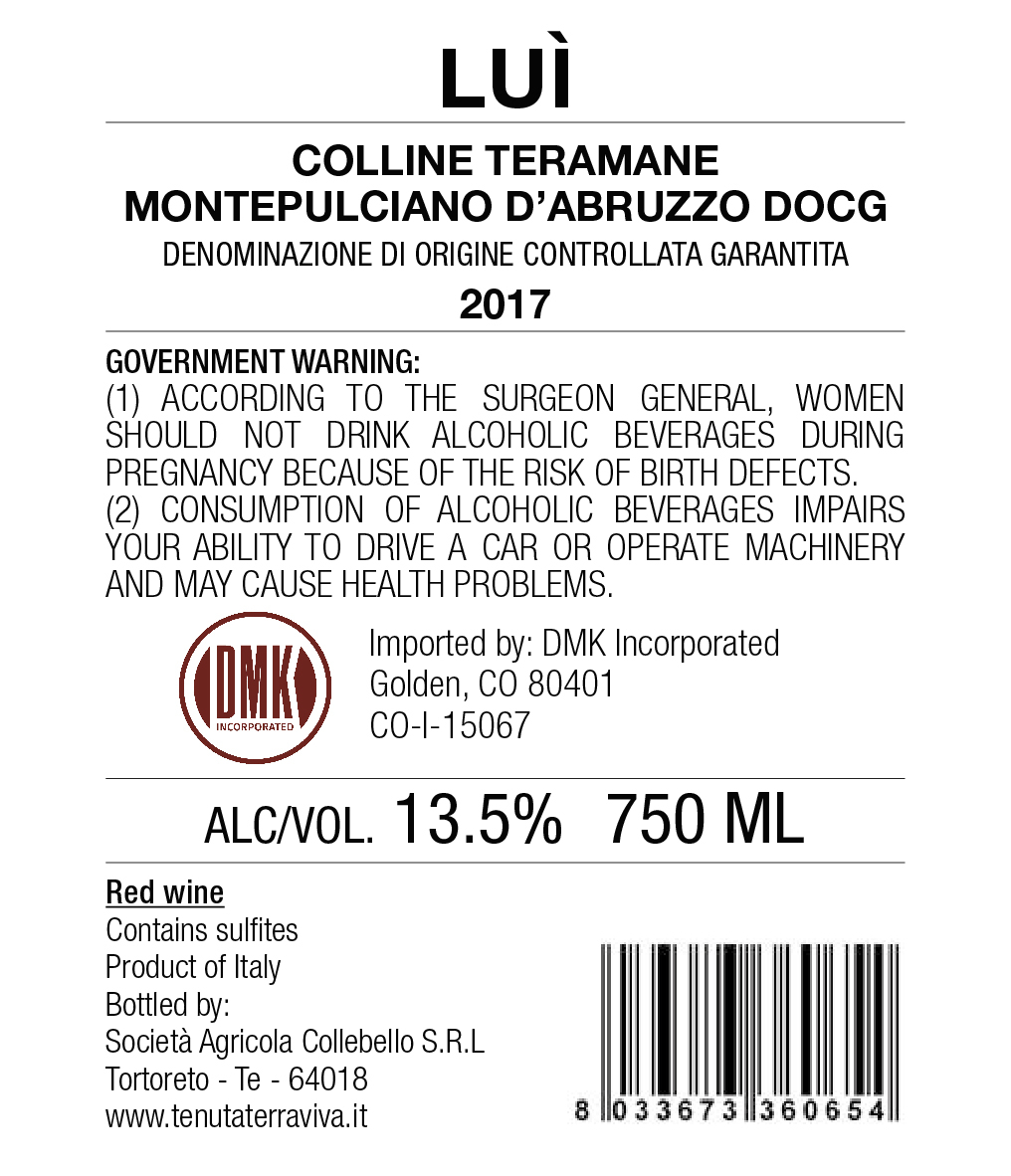 LUÌ

COLLINE TERAMANE
MONTEPULCIANO D'ABRUZZO DOCG
DENOMINAZIONE DI ORIGINE CONTROLLATA GARANTITA
2017

GOVERNMENT WARNING:
(1) ACCORDING TO THE SURGEON GENERAL, WOMEN SHOULD NOT DRINK ALCOHOLIC BEVERAGES DURING PREGNANCY BECAUSE OF THE RISK OF BIRTH DEFECTS.
(2) CONSUMPTION OF ALCOHOLIC BEVERAGES IMPAIRS YOUR ABILITY TO DRIVE A CAR OR OPERATE MACHINERY AND MAY CAUSE HEALTH PROBLEMS.

DMK
INCORPORATED

Imported by: DMK Incorporated
Golden, CO 80401
CO-I-15067

ALC/VOL. 13.5% 750 ML

Red wine
Contains sulfites
Product of Italy
Bottled by:
Società Agricola Collebello S.R.L
Tortoreto - Te - 64018
www.tenutaterraviva.it

8 033673 360654